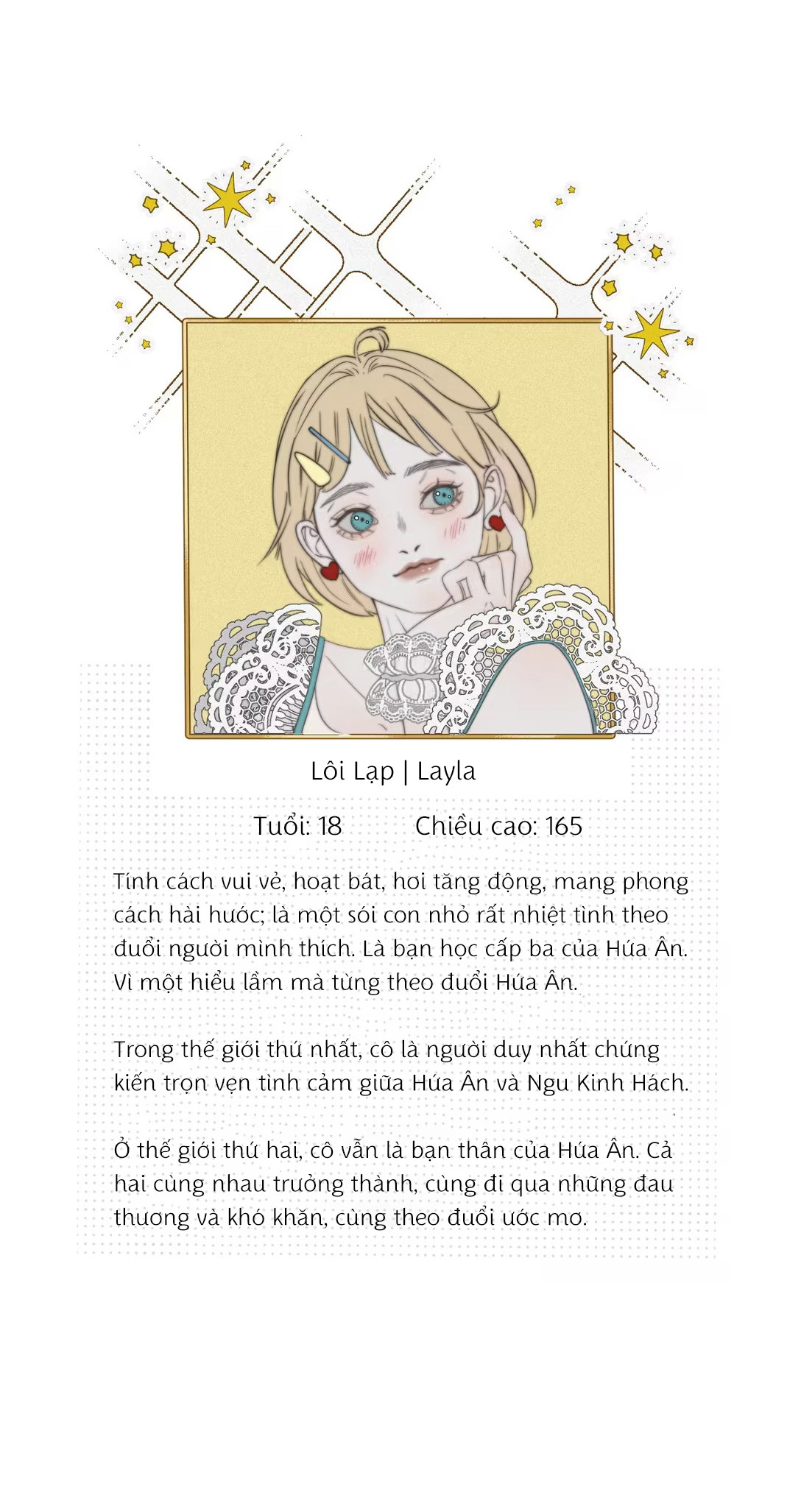 Lôi Lạp | Layla

Tuổi: 18 Chiều cao: 165

Tính cách vui vẻ, hoạt bát, hơi tăng động, mang phong cách hài hước; là một sói con nhỏ rất nhiệt tình theo đuổi người mình thích. Là bạn học cấp ba của Hứa Ân. Vì một hiểu lầm mà từng theo đuổi Hứa Ân.

Trong thế giới thứ nhất, cô là người duy nhất chứng kiến trọn vẹn tình cảm giữa Hứa Ân và Ngu Kinh Hách.

Ở thế giới thứ hai, cô vẫn là bạn thân của Hứa Ân. Cả hai cùng nhau trưởng thành, cùng đi qua những đau thương và khó khăn, cùng theo đuổi ước mơ.